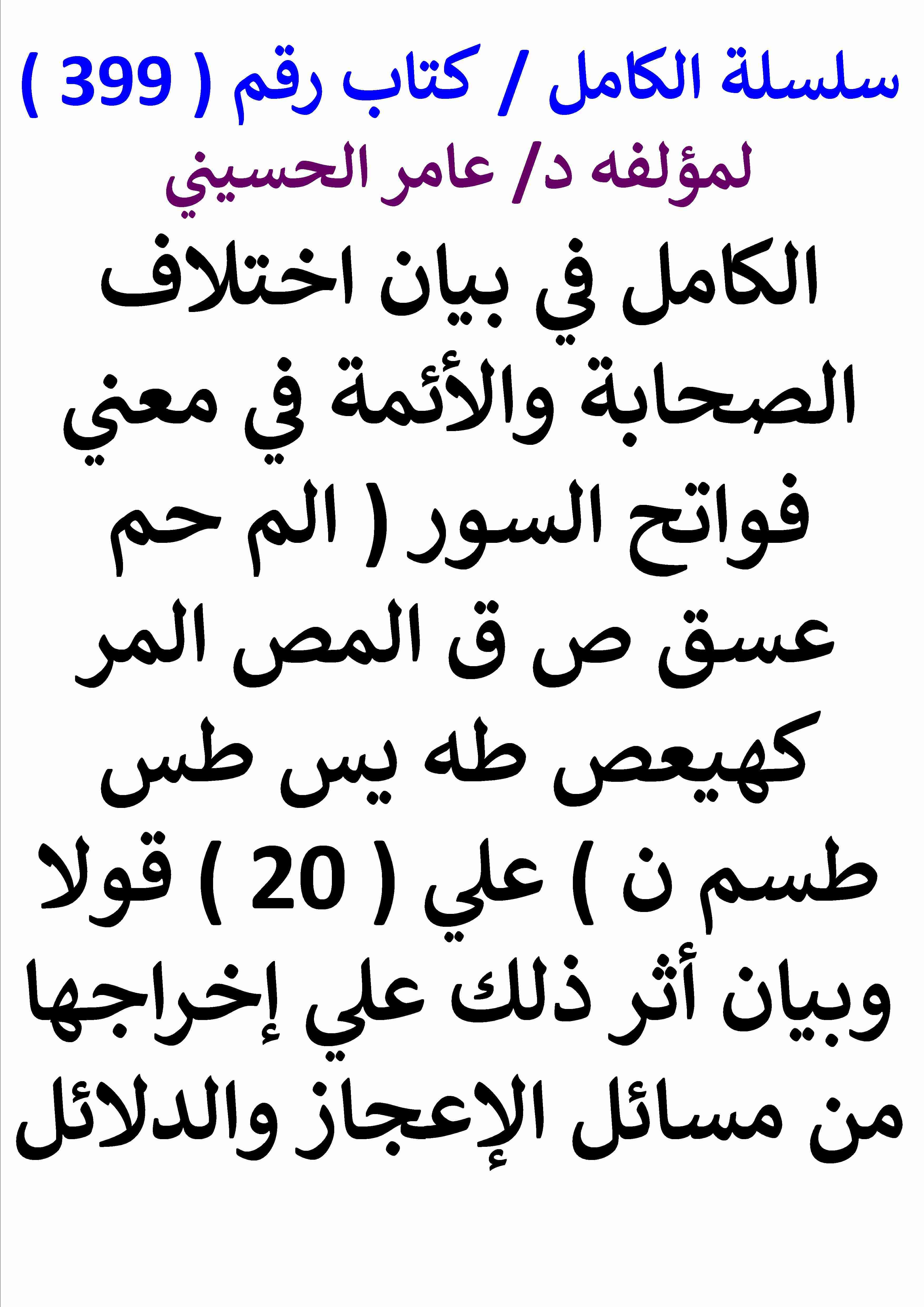 سلسلة الكامل / كتاب رقم ( 399 )
لمؤلفه د/ عامر الحسيني

الكامل في بيان اختلاف الصحابة والأئمة في معني فواتح السور ( الم حم عسق ص ق المص المر كهيعص طه يس طس طسم ن ) علي ( 20 ) قولا وبيان أثر ذلك علي إخراجها من مسائل الإعجاز والدلائل